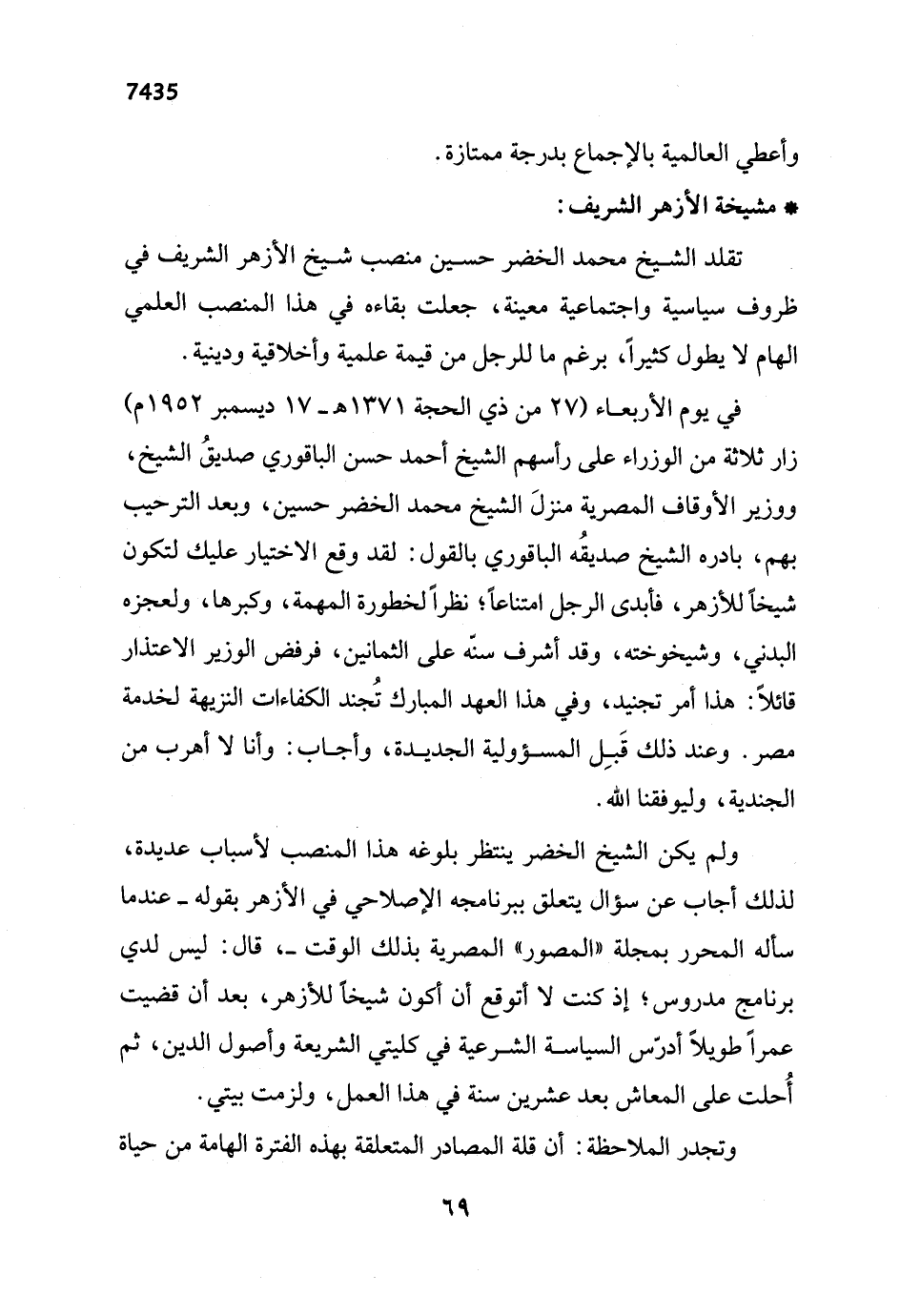 7435

وأعطي العالمية بالإجماع بدرجة ممتازة.

* مشيخة الأزهر الشريف:

تقلد الشيخ محمد الخضر حسين منصب شيخ الأزهر الشريف في ظروف سياسية واجتماعية معينة، جعلت بقاءه في هذا المنصب العلمي الهام لا يطول كثيراً، برغم ما للرجل من قيمة علمية وأخلاقية ودينية.

في يوم الأربعاء (٢٧ من ذي الحجة ١٣٧١هـ ـ ١٧ ديسمبر ١٩٥٢م) زار ثلاثة من الوزراء على رأسهم الشيخ أحمد حسن الباقوري صديقُ الشيخ، ووزير الأوقاف المصرية منزلَ الشيخ محمد الخضر حسين، وبعد الترحيب بهم، بادره الشيخ صديقُه الباقوري بالقول: لقد وقع الاختيار عليك لتكون شيخاً للأزهر، فأبدى الرجل امتناعاً؛ نظراً لخطورة المهمة، وكبرها، ولعجزه البدني، وشيخوخته، وقد أشرف سنّه على الثمانين، فرفض الوزير الاعتذار قائلاً: هذا أمر تجنيد، وفي هذا العهد المبارك تُجند الكفاءات النزيهة لخدمة مصر. وعند ذلك قَبِل المسؤولية الجديدة، وأجاب: وأنا لا أهرب من الجندية، وليوفقنا الله.

ولم يكن الشيخ الخضر ينتظر بلوغه هذا المنصب لأسباب عديدة، لذلك أجاب عن سؤال يتعلق ببرنامجه الإصلاحي في الأزهر بقوله ـ عندما سأله المحرر بمجلة «المصور» المصرية بذلك الوقت ـ، قال: ليس لدي برنامج مدروس؛ إذ كنت لا أتوقع أن أكون شيخاً للأزهر، بعد أن قضيت عمراً طويلاً أدرّس السياسة الشرعية في كليتي الشريعة وأصول الدين، ثم أُحلت على المعاش بعد عشرين سنة في هذا العمل، ولزمت بيتي.

وتجدر الملاحظة: أن قلة المصادر المتعلقة بهذه الفترة الهامة من حياة

٦٩